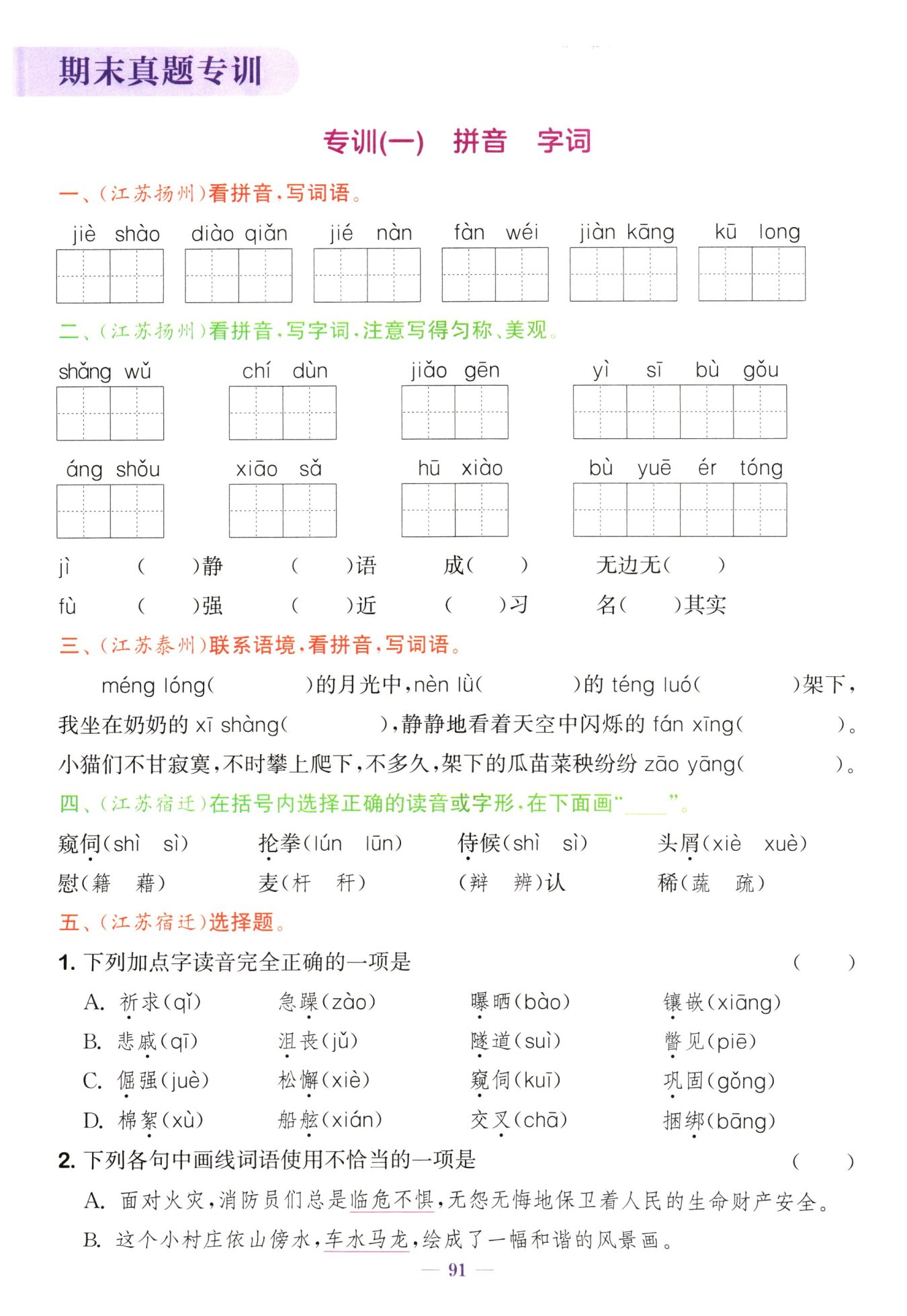 期末真题专训

专训(一)　拼音　字词

一、(江苏扬州)看拼音,写词语。

jiè shào　diào qiǎn　jié nàn　fàn wéi　jiàn kāng　kū long

二、(江苏扬州)看拼音,写字词,注意写得匀称、美观。

shǎng wǔ　chí dùn　jiǎo gēn　yì sī bù gǒu

áng shǒu　xiāo sǎ　hū xiào　bù yuē ér tóng

jì　(　　)静　(　　)语　成(　　)　无边无(　　)

fù　(　　)强　(　　)近　(　　)习　名(　　)其实

三、(江苏泰州)联系语境,看拼音,写词语。

méng lóng(　　　)的月光中,nèn lǜ(　　　)的 téng luó(　　　)架下,我坐在奶奶的 xī shàng(　　　),静静地看着天空中闪烁的 fán xīng(　　　)。小猫们不甘寂寞,不时攀上爬下,不多久,架下的瓜苗菜秧纷纷 zāo yāng(　　　)。

四、(江苏宿迁)在括号内选择正确的读音或字形,在下面画"____"。

窥伺(shì　sì)　抡拳(lún　lūn)　侍候(shì　sì)　头屑(xiè　xuè)

慰(籍　藉)　麦(杆　秆)　(辩　辨)认　稀(蔬　疏)

五、(江苏宿迁)选择题。

1. 下列加点字读音完全正确的一项是　(　　)

A. 祈求(qǐ)　急躁(zào)　曝晒(bào)　镶嵌(xiāng)

B. 悲戚(qī)　沮丧(jǔ)　隧道(suì)　瞥见(piē)

C. 倔强(juè)　松懈(xiè)　窥伺(kuī)　巩固(gǒng)

D. 棉絮(xù)　船舷(xián)　交叉(chā)　捆绑(bāng)

2. 下列各句中画线词语使用不恰当的一项是　(　　)

A. 面对火灾,消防员们总是临危不惧,无怨无悔地保卫着人民的生命财产安全。

B. 这个小村庄依山傍水,车水马龙,绘成了一幅和谐的风景画。

— 91 —